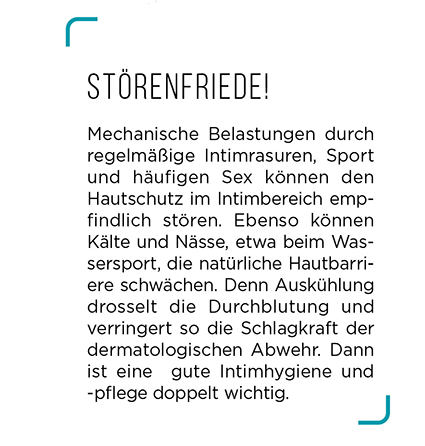 STÖRENFRIEDE!

Mechanische Belastungen durch regelmäßige Intimrasuren, Sport und häufigen Sex können den Hautschutz im Intimbereich empfindlich stören. Ebenso können Kälte und Nässe, etwa beim Wassersport, die natürliche Hautbarriere schwächen. Denn Auskühlung drosselt die Durchblutung und verringert so die Schlagkraft der dermatologischen Abwehr. Dann ist eine gute Intimhygiene und -pflege doppelt wichtig.